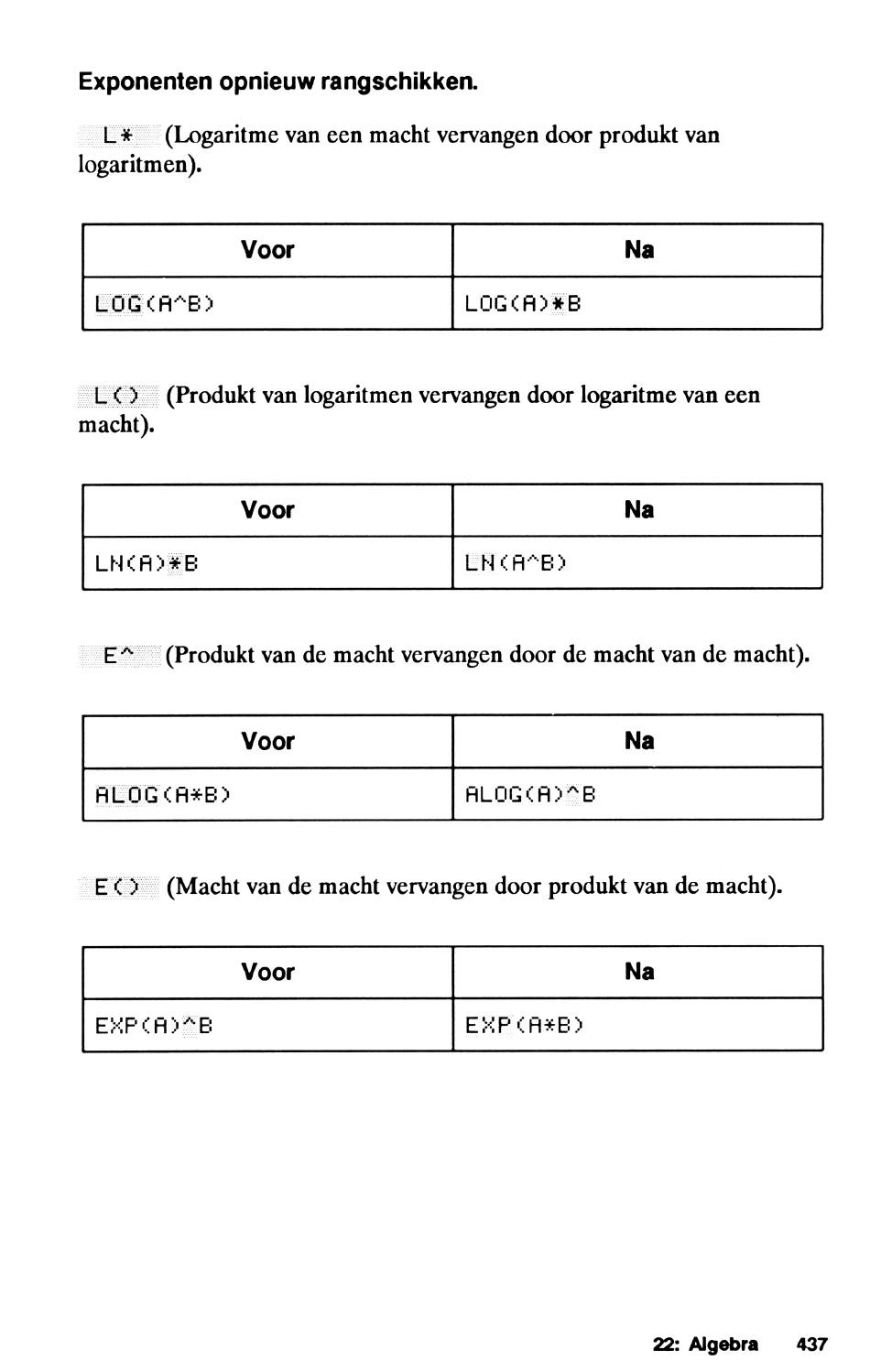 Exponenten opnieuw rangschikken.

L* (Logaritme van een macht vervangen door produkt van logaritmen).

| Voor | Na |
|---|---|
| LOG(A^B) | LOG(A)*B |

L() (Produkt van logaritmen vervangen door logaritme van een macht).

| Voor | Na |
|---|---|
| LN(A)*B | LN(A^B) |

E^ (Produkt van de macht vervangen door de macht van de macht).

| Voor | Na |
|---|---|
| ALOG(A*B) | ALOG(A)^B |

E() (Macht van de macht vervangen door produkt van de macht).

| Voor | Na |
|---|---|
| EXP(A)^B | EXP(A*B) |

22: Algebra 437